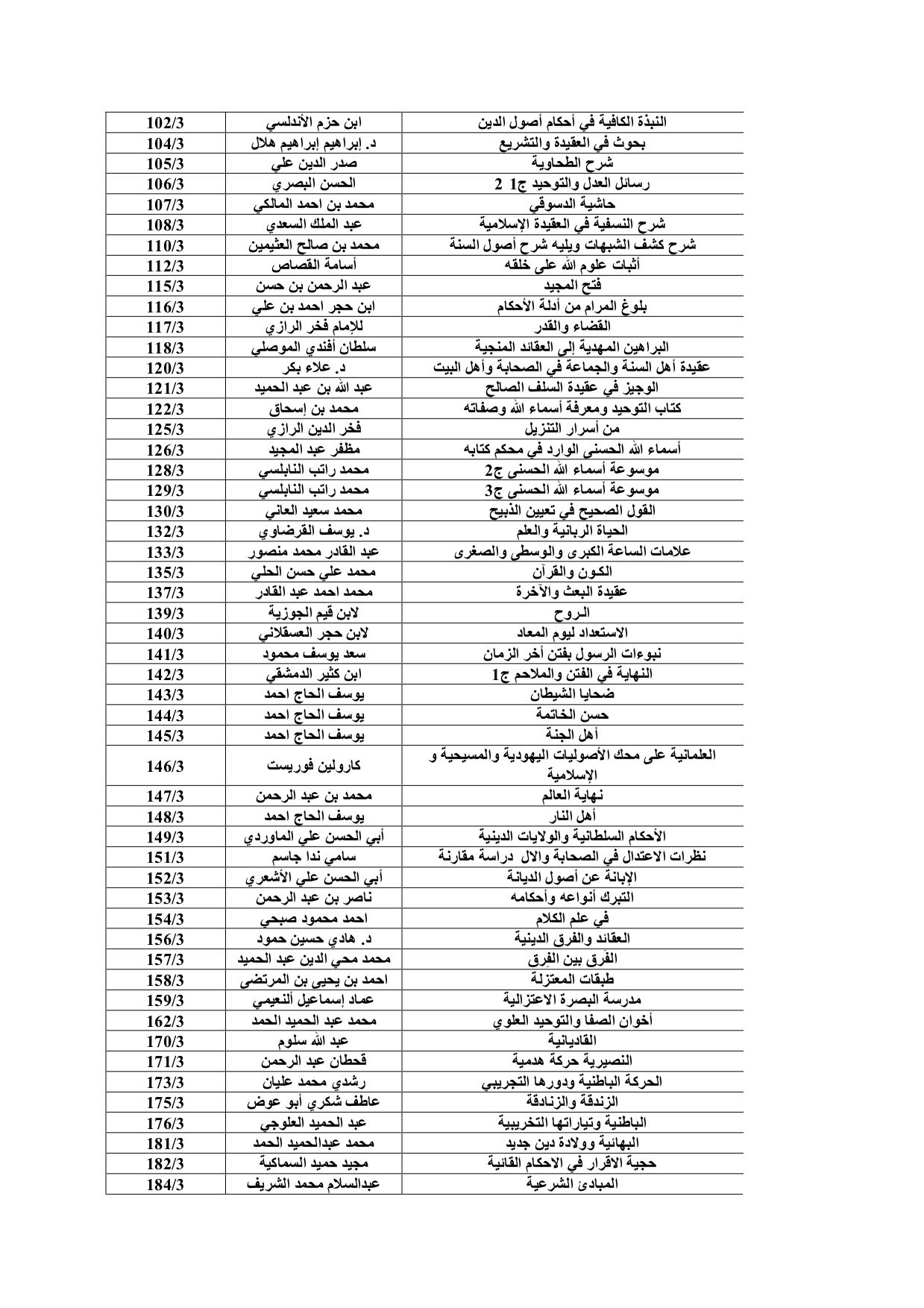 | النبذة الكافية في أحكام أصول الدين | ابن حزم الأندلسي | 102/3 |
|---|---|---|
| بحوث في العقيدة والتشريع | د. إبراهيم إبراهيم هلال | 104/3 |
| شرح الطحاوية | صدر الدين علي | 105/3 |
| رسائل العدل والتوحيد ج1 2 | الحسن البصري | 106/3 |
| حاشية الدسوقي | محمد بن احمد المالكي | 107/3 |
| شرح النسفية في العقيدة الإسلامية | عبد الملك السعدي | 108/3 |
| شرح كشف الشبهات ويليه شرح أصول السنة | محمد بن صالح العثيمين | 110/3 |
| أثبات علوم الله على خلقه | أسامة القصاص | 112/3 |
| فتح المجيد | عبد الرحمن بن حسن | 115/3 |
| بلوغ المرام من أدلة الأحكام | ابن حجر احمد بن علي | 116/3 |
| القضاء والقدر | للإمام فخر الرازي | 117/3 |
| البراهين المهدية إلى العقائد المنجية | سلطان أفندي الموصلي | 118/3 |
| عقيدة أهل السنة والجماعة في الصحابة وأهل البيت | د. علاء بكر | 120/3 |
| الوجيز في عقيدة السلف الصالح | عبد الله بن عبد الحميد | 121/3 |
| كتاب التوحيد ومعرفة أسماء الله وصفاته | محمد بن إسحاق | 122/3 |
| من أسرار التنزيل | فخر الدين الرازي | 125/3 |
| أسماء الله الحسنى الوارد في محكم كتابه | مظفر عبد المجيد | 126/3 |
| موسوعة أسماء الله الحسنى ج2 | محمد راتب النابلسي | 128/3 |
| موسوعة أسماء الله الحسنى ج3 | محمد راتب النابلسي | 129/3 |
| القول الصحيح في تعيين الذبيح | محمد سعيد العاني | 130/3 |
| الحياة الربانية والعلم | د. يوسف القرضاوي | 132/3 |
| علامات الساعة الكبرى والوسطى والصغرى | عبد القادر محمد منصور | 133/3 |
| الكون والقرآن | محمد علي حسن الحلي | 135/3 |
| عقيدة البعث والآخرة | محمد احمد عبد القادر | 137/3 |
| الروح | لابن قيم الجوزية | 139/3 |
| الاستعداد ليوم المعاد | لابن حجر العسقلاني | 140/3 |
| نبوءات الرسول بفتن أخر الزمان | سعد يوسف محمود | 141/3 |
| النهاية في الفتن والملاحم ج1 | ابن كثير الدمشقي | 142/3 |
| ضحايا الشيطان | يوسف الحاج احمد | 143/3 |
| حسن الخاتمة | يوسف الحاج احمد | 144/3 |
| أهل الجنة | يوسف الحاج احمد | 145/3 |
| العلمانية على محك الأصوليات اليهودية والمسيحية و الإسلامية | كارولين فوريست | 146/3 |
| نهاية العالم | محمد بن عبد الرحمن | 147/3 |
| أهل النار | يوسف الحاج احمد | 148/3 |
| الأحكام السلطانية والولايات الدينية | أبي الحسن علي الماوردي | 149/3 |
| نظرات الاعتدال في الصحابة والال دراسة مقارنة | سامي ندا جاسم | 151/3 |
| الإبانة عن أصول الديانة | أبي الحسن علي الأشعري | 152/3 |
| التبرك أنواعه وأحكامه | ناصر بن عبد الرحمن | 153/3 |
| في علم الكلام | احمد محمود صبحي | 154/3 |
| العقائد والفرق الدينية | د. هادي حسين حمود | 156/3 |
| الفرق بين الفرق | محمد محي الدين عبد الحميد | 157/3 |
| طبقات المعتزلة | احمد بن يحيى بن المرتضى | 158/3 |
| مدرسة البصرة الاعتزالية | عماد إسماعيل النعيمي | 159/3 |
| أخوان الصفا والتوحيد العلوي | محمد عبد الحميد الحمد | 162/3 |
| القاديانية | عبد الله سلوم | 170/3 |
| النصيرية حركة هدمية | قحطان عبد الرحمن | 171/3 |
| الحركة الباطنية ودورها التجريبي | رشدي محمد عليان | 173/3 |
| الزندقة والزنادقة | عاطف شكري أبو عوض | 175/3 |
| الباطنية وتياراتها التخريبية | عبد الحميد العلوجي | 176/3 |
| البهائية وولادة دين جديد | محمد عبدالحميد الحمد | 181/3 |
| حجية الاقرار في الاحكام القائية | مجيد حميد السماكية | 182/3 |
| المبادئ الشرعية | عبدالسلام محمد الشريف | 184/3 |